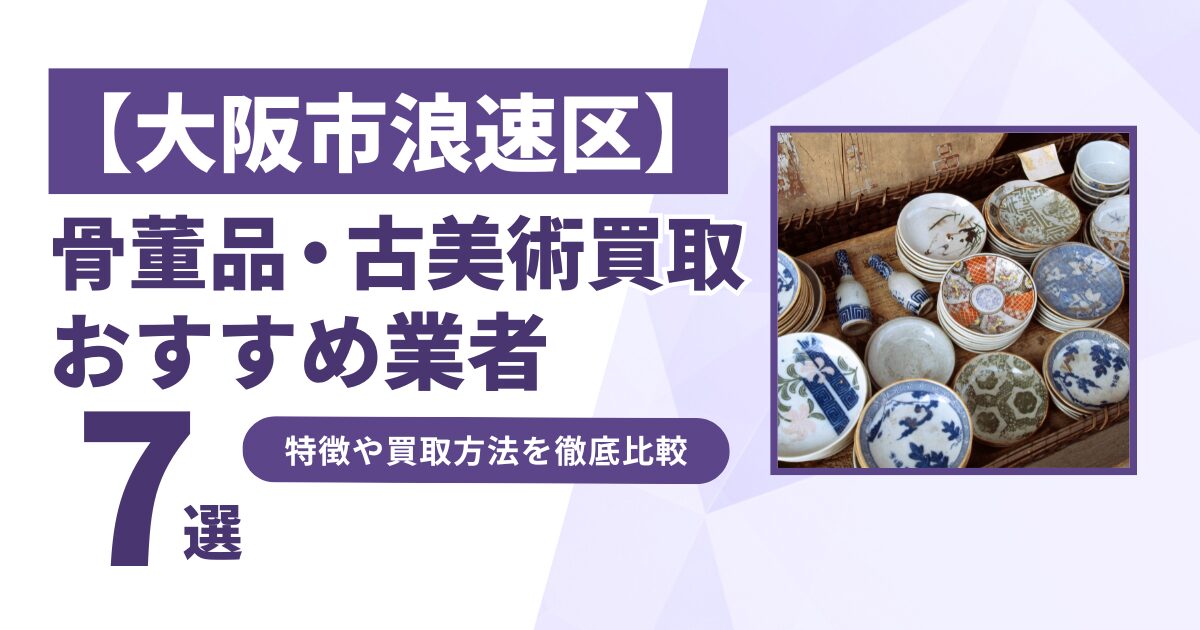 【大阪市浪速区】
骨董品・古美術買取
おすすめ業者
7選
特徴や買取方法を徹底比較